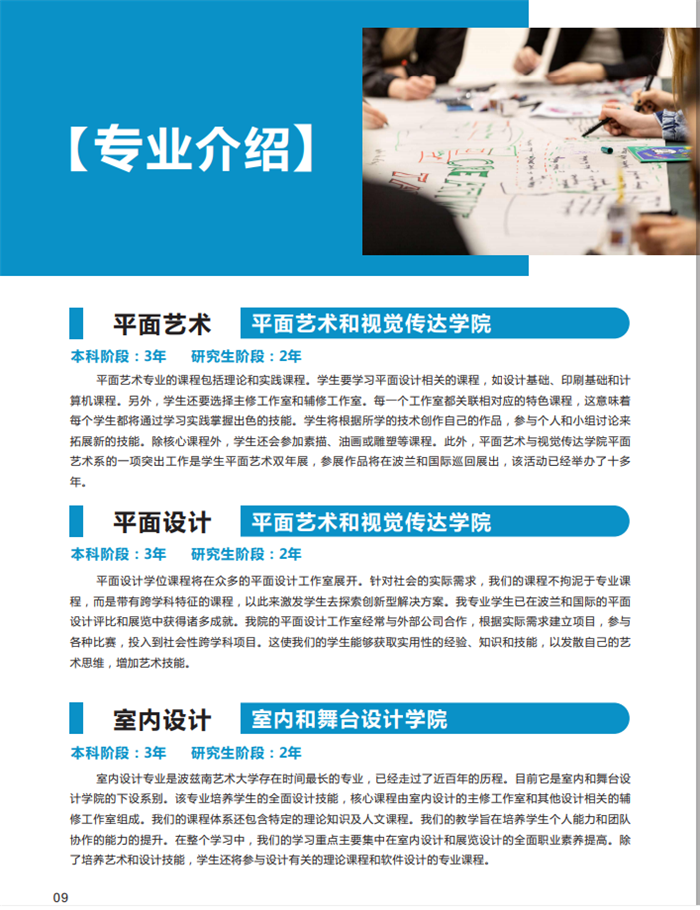 【专业介绍】

平面艺术 平面艺术和视觉传达学院

本科阶段：3年 研究生阶段：2年

平面艺术专业的课程包括理论和实践课程。学生要学习平面设计相关的课程，如设计基础、印刷基础和计算机课程。另外，学生还要选择主修工作室和辅修工作室。每一个工作室都关联相对应的特色课程，这意味着每个学生都将通过学习实践掌握出色的技能。学生将根据所学的技术创作自己的作品，参与个人和小组讨论来拓展新的技能。除核心课程外，学生还会参加素描、油画或雕塑等课程。此外，平面艺术与视觉传达学院平面艺术系的一项突出工作是学生平面艺术双年展，参展作品将在波兰和国际巡回展出，该活动已经举办了十多年。

平面设计 平面艺术和视觉传达学院

本科阶段：3年 研究生阶段：2年

平面设计学位课程将在众多的平面设计工作室展开。针对社会的实际需求，我们的课程不拘泥于专业课程，而是带有跨学科特征的课程，以此来激发学生去探索创新型解决方案。我专业学生已在波兰和国际的平面设计评比和展览中获得诸多成就。我院的平面设计工作室经常与外部公司合作，根据实际需求建立项目，参与各种比赛，投入到社会性跨学科项目。这使我们的学生能够获取实用性的经验、知识和技能，以发散自己的艺术思维，增加艺术技能。

室内设计 室内和舞台设计学院

本科阶段：3年 研究生阶段：2年

室内设计专业是波兹南艺术大学存在时间最长的专业，已经走过了近百年的历程。目前它是室内和舞台设计学院的下设系别。该专业培养学生的全面设计技能，核心课程由室内设计的主修工作室和其他设计相关的辅修工作室组成。我们的课程体系还包含特定的理论知识及人文课程。我们的教学旨在培养学生个人能力和团队协作的能力的提升。在整个学习中，我们的学习重点主要集中在室内设计和展览设计的全面职业素养提高。除了培养艺术和设计技能，学生还将参与设计有关的理论课程和软件设计的专业课程。

09